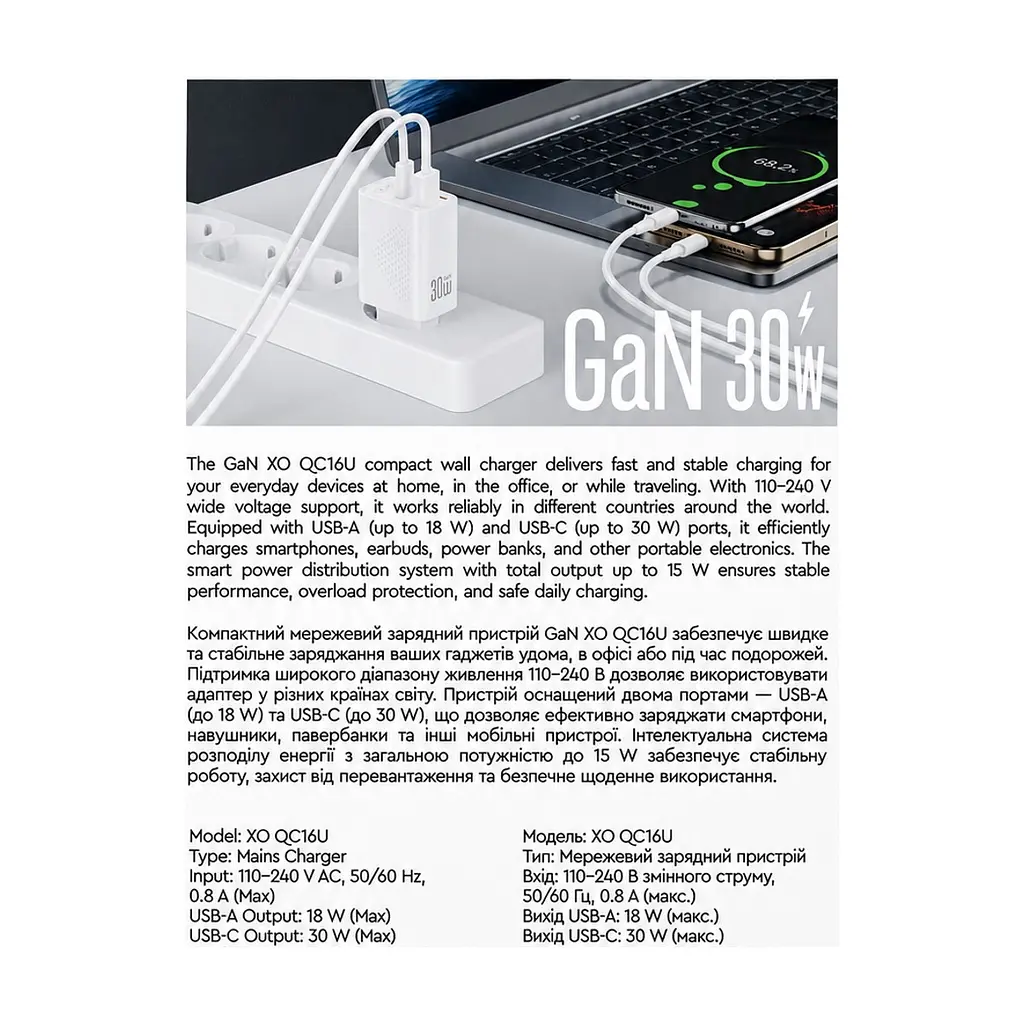 68.2%

30W

GaN 30W

The GaN XO QC16U compact wall charger delivers fast and stable charging for your everyday devices at home, in the office, or while traveling. With 110–240 V wide voltage support, it works reliably in different countries around the world. Equipped with USB-A (up to 18 W) and USB-C (up to 30 W) ports, it efficiently charges smartphones, earbuds, power banks, and other portable electronics. The smart power distribution system with total output up to 15 W ensures stable performance, overload protection, and safe daily charging.

Компактний мережевий зарядний пристрій GaN XO QC16U забезпечує швидке та стабільне заряджання ваших гаджетів удома, в офісі або під час подорожей. Підтримка широкого діапазону живлення 110–240 В дозволяє використовувати адаптер у різних країнах світу. Пристрій оснащений двома портами — USB-A (до 18 W) та USB-C (до 30 W), що дозволяє ефективно заряджати смартфони, навушники, павербанки та інші мобільні пристрої. Інтелектуальна система розподілу енергії з загальною потужністю до 15 W забезпечує стабільну роботу, захист від перевантаження та безпечне щоденне використання.

Model: XO QC16U
Type: Mains Charger
Input: 110–240 V AC, 50/60 Hz, 0.8 A (Max)
USB-A Output: 18 W (Max)
USB-C Output: 30 W (Max)

Модель: XO QC16U
Тип: Мережевий зарядний пристрій
Вхід: 110–240 В змінного струму, 50/60 Гц, 0.8 А (макс.)
Вихід USB-A: 18 W (макс.)
Вихід USB-C: 30 W (макс.)